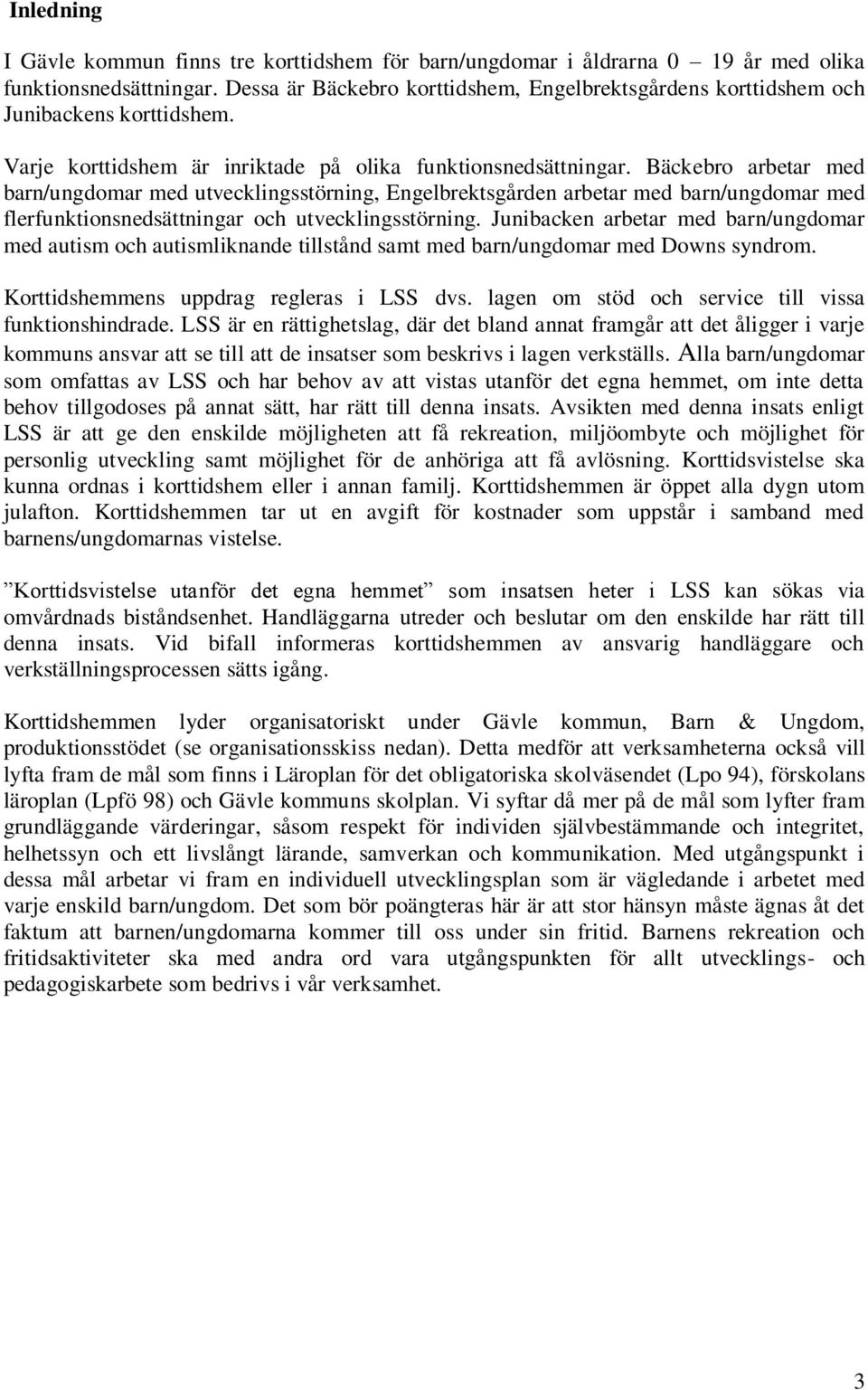 Inledning

I Gävle kommun finns tre korttidshem för barn/ungdomar i åldrarna 0 – 19 år med olika funktionsnedsättningar. Dessa är Bäckebro korttidshem, Engelbrektsgårdens korttidshem och Junibackens korttidshem.

Varje korttidshem är inriktade på olika funktionsnedsättningar. Bäckebro arbetar med barn/ungdomar med utvecklingsstörning, Engelbrektsgården arbetar med barn/ungdomar med flerfunktionsnedsättningar och utvecklingsstörning. Junibacken arbetar med barn/ungdomar med autism och autismliknande tillstånd samt med barn/ungdomar med Downs syndrom.

Korttidshemmens uppdrag regleras i LSS dvs. lagen om stöd och service till vissa funktionshindrade. LSS är en rättighetslag, där det bland annat framgår att det åligger i varje kommuns ansvar att se till att de insatser som beskrivs i lagen verkställs. Alla barn/ungdomar som omfattas av LSS och har behov av att vistas utanför det egna hemmet, om inte detta behov tillgodoses på annat sätt, har rätt till denna insats. Avsikten med denna insats enligt LSS är att ge den enskilde möjligheten att få rekreation, miljöombyte och möjlighet för personlig utveckling samt möjlighet för de anhöriga att få avlösning. Korttidsvistelse ska kunna ordnas i korttidshem eller i annan familj. Korttidshemmen är öppet alla dygn utom julafton. Korttidshemmen tar ut en avgift för kostnader som uppstår i samband med barnens/ungdomarnas vistelse.

”Korttidsvistelse utanför det egna hemmet” som insatsen heter i LSS kan sökas via omvårdnads biståndsenhet. Handläggarna utreder och beslutar om den enskilde har rätt till denna insats. Vid bifall informeras korttidshemmen av ansvarig handläggare och verkställningsprocessen sätts igång.

Korttidshemmen lyder organisatoriskt under Gävle kommun, Barn & Ungdom, produktionsstödet (se organisationsskiss nedan). Detta medför att verksamheterna också vill lyfta fram de mål som finns i Läroplan för det obligatoriska skolväsendet (Lpo 94), förskolans läroplan (Lpfö 98) och Gävle kommuns skolplan. Vi syftar då mer på de mål som lyfter fram grundläggande värderingar, såsom respekt för individen självbestämmande och integritet, helhetssyn och ett livslångt lärande, samverkan och kommunikation. Med utgångspunkt i dessa mål arbetar vi fram en individuell utvecklingsplan som är vägledande i arbetet med varje enskild barn/ungdom. Det som bör poängteras här är att stor hänsyn måste ägnas åt det faktum att barnen/ungdomarna kommer till oss under sin fritid. Barnens rekreation och fritidsaktiviteter ska med andra ord vara utgångspunkten för allt utvecklings- och pedagogiskarbete som bedrivs i vår verksamhet.

3